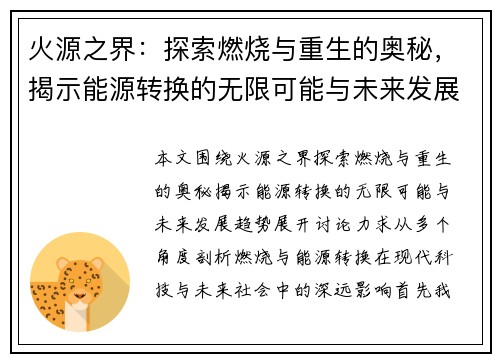 火源之界：探索燃烧与重生的奥秘，揭示能源转换的无限可能与未来发展

本文围绕火源之界探索燃烧与重生的奥秘揭示能源转换的无限可能与未来发展趋势展开讨论力求从多个角度剖析燃烧与能源转换在现代科技与未来社会中的深远影响首先我